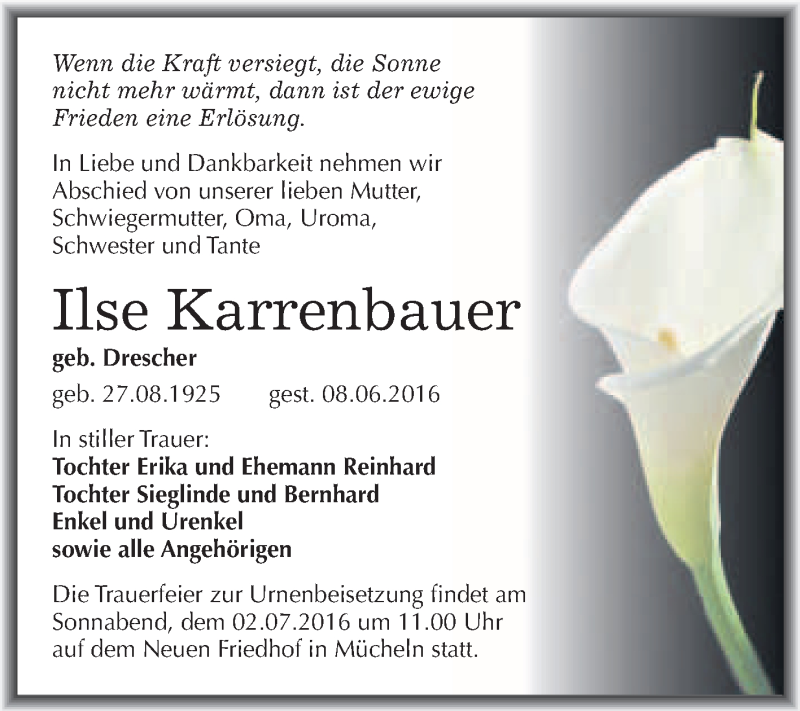 Wenn die Kraft versiegt, die Sonne nicht mehr wärmt, dann ist der ewige Frieden eine Erlösung.

In Liebe und Dankbarkeit nehmen wir Abschied von unserer lieben Mutter, Schwiegermutter, Oma, Uroma, Schwester und Tante

Ilse Karrenbauer

geb. Drescher

geb. 27.08.1925 gest. 08.06.2016

In stiller Trauer:
Tochter Erika und Ehemann Reinhard
Tochter Sieglinde und Bernhard
Enkel und Urenkel
sowie alle Angehörigen

Die Trauerfeier zur Urnenbeisetzung findet am Sonnabend, dem 02.07.2016 um 11.00 Uhr auf dem Neuen Friedhof in Mücheln statt.